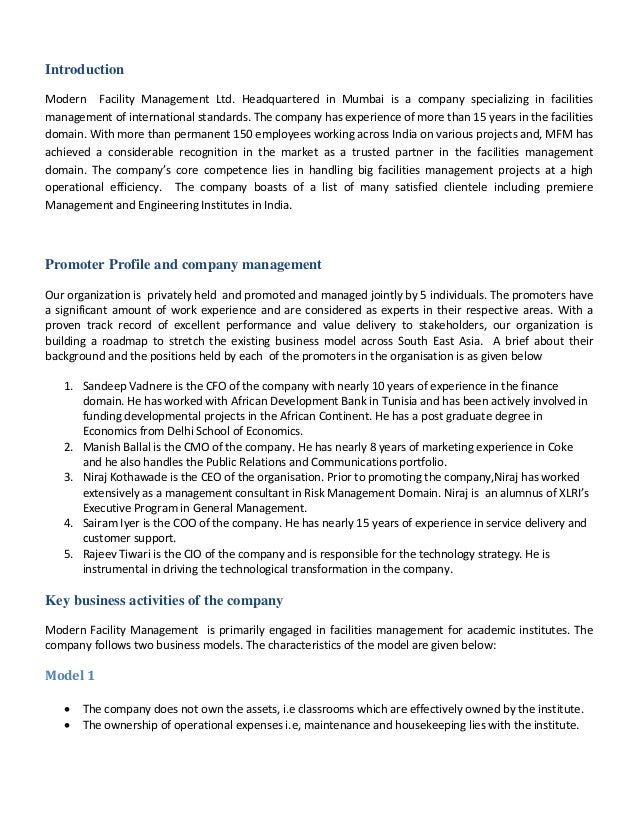 Introduction

Modern Facility Management Ltd. Headquartered in Mumbai is a company specializing in facilities management of international standards. The company has experience of more than 15 years in the facilities domain. With more than permanent 150 employees working across India on various projects and, MFM has achieved a considerable recognition in the market as a trusted partner in the facilities management domain. The company's core competence lies in handling big facilities management projects at a high operational efficiency. The company boasts of a list of many satisfied clientele including premiere Management and Engineering Institutes in India.

Promoter Profile and company management

Our organization is privately held and promoted and managed jointly by 5 individuals. The promoters have a significant amount of work experience and are considered as experts in their respective areas. With a proven track record of excellent performance and value delivery to stakeholders, our organization is building a roadmap to stretch the existing business model across South East Asia. A brief about their background and the positions held by each of the promoters in the organisation is as given below

1. Sandeep Vadnere is the CFO of the company with nearly 10 years of experience in the finance domain. He has worked with African Development Bank in Tunisia and has been actively involved in funding developmental projects in the African Continent. He has a post graduate degree in Economics from Delhi School of Economics.
2. Manish Ballal is the CMO of the company. He has nearly 8 years of marketing experience in Coke and he also handles the Public Relations and Communications portfolio.
3. Niraj Kothawade is the CEO of the organisation. Prior to promoting the company,Niraj has worked extensively as a management consultant in Risk Management Domain. Niraj is an alumnus of XLRI's Executive Program in General Management.
4. Sairam Iyer is the COO of the company. He has nearly 15 years of experience in service delivery and customer support.
5. Rajeev Tiwari is the CIO of the company and is responsible for the technology strategy. He is instrumental in driving the technological transformation in the company.

Key business activities of the company

Modern Facility Management is primarily engaged in facilities management for academic institutes. The company follows two business models. The characteristics of the model are given below:

Model 1

• The company does not own the assets, i.e classrooms which are effectively owned by the institute.
• The ownership of operational expenses i.e, maintenance and housekeeping lies with the institute.